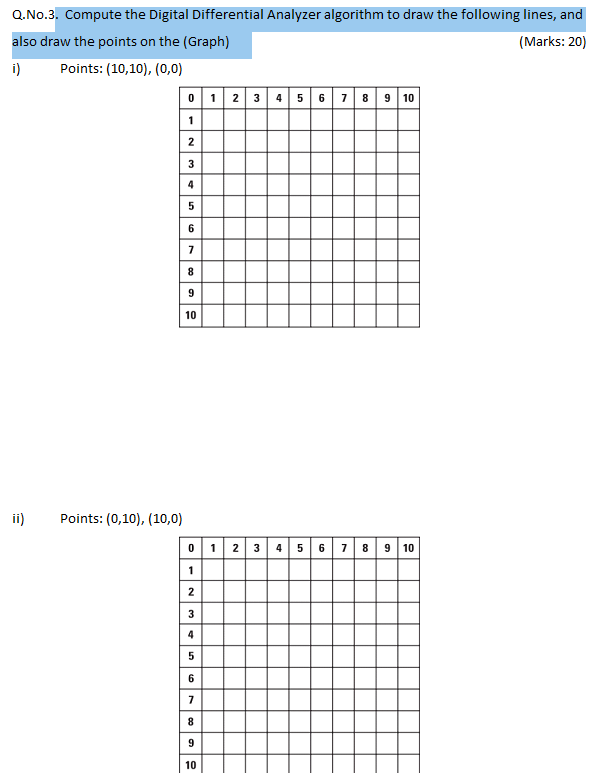 Q.No.3. Compute the Digital Differential Analyzer algorithm to draw the following lines, and also draw the points on the (Graph) (Marks: 20)

i) Points: (10,10), (0,0)

| 0 | 1 | 2 | 3 | 4 | 5 | 6 | 7 | 8 | 9 | 10 |
|---|---|---|---|---|---|---|---|---|---|---|
| 1 | | | | | | | | | | |
| 2 | | | | | | | | | | |
| 3 | | | | | | | | | | |
| 4 | | | | | | | | | | |
| 5 | | | | | | | | | | |
| 6 | | | | | | | | | | |
| 7 | | | | | | | | | | |
| 8 | | | | | | | | | | |
| 9 | | | | | | | | | | |
| 10 | | | | | | | | | | |

ii) Points: (0,10), (10,0)

| 0 | 1 | 2 | 3 | 4 | 5 | 6 | 7 | 8 | 9 | 10 |
|---|---|---|---|---|---|---|---|---|---|---|
| 1 | | | | | | | | | | |
| 2 | | | | | | | | | | |
| 3 | | | | | | | | | | |
| 4 | | | | | | | | | | |
| 5 | | | | | | | | | | |
| 6 | | | | | | | | | | |
| 7 | | | | | | | | | | |
| 8 | | | | | | | | | | |
| 9 | | | | | | | | | | |
| 10 | | | | | | | | | | |